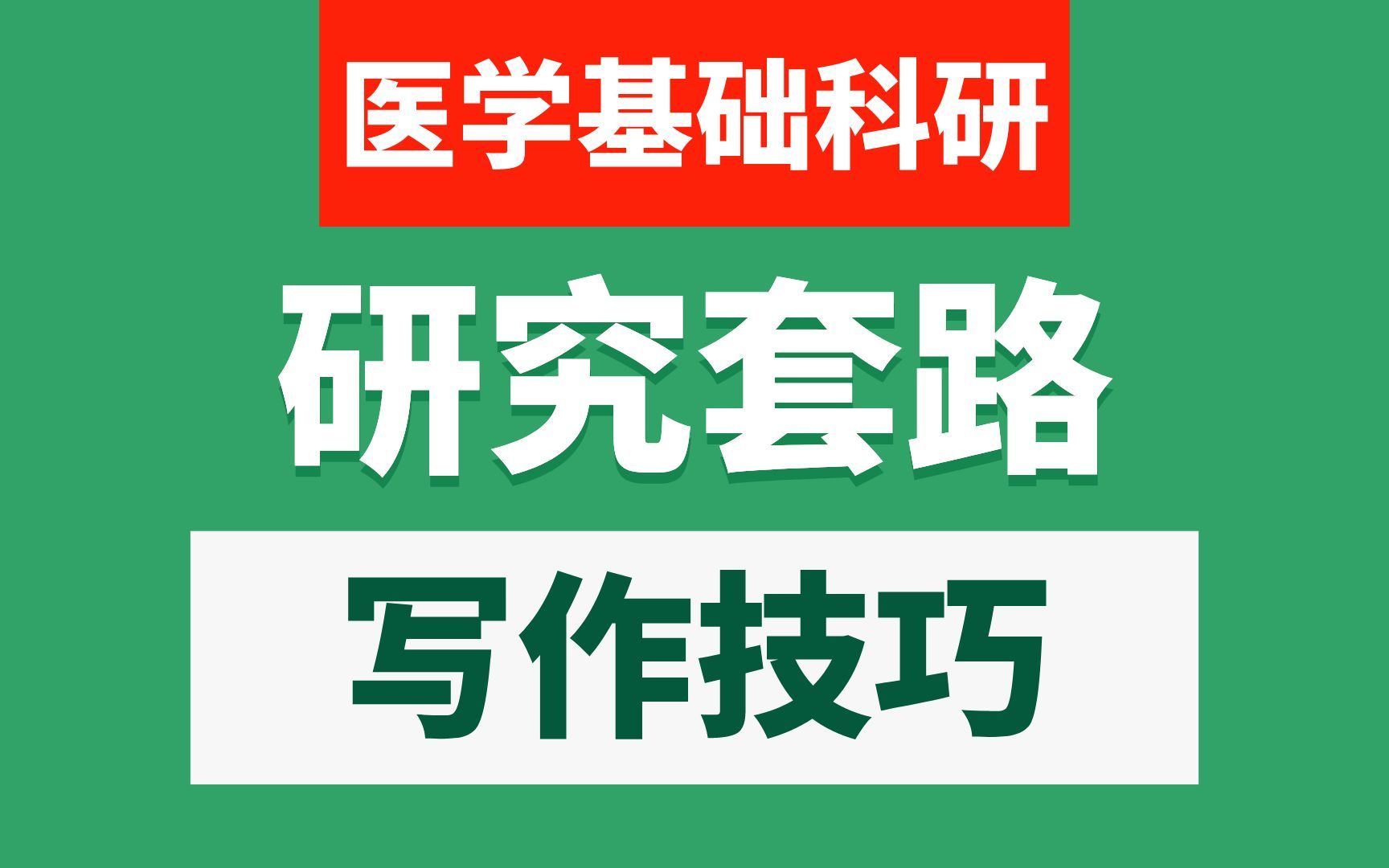 医学基础科研

研究套路

写作技巧